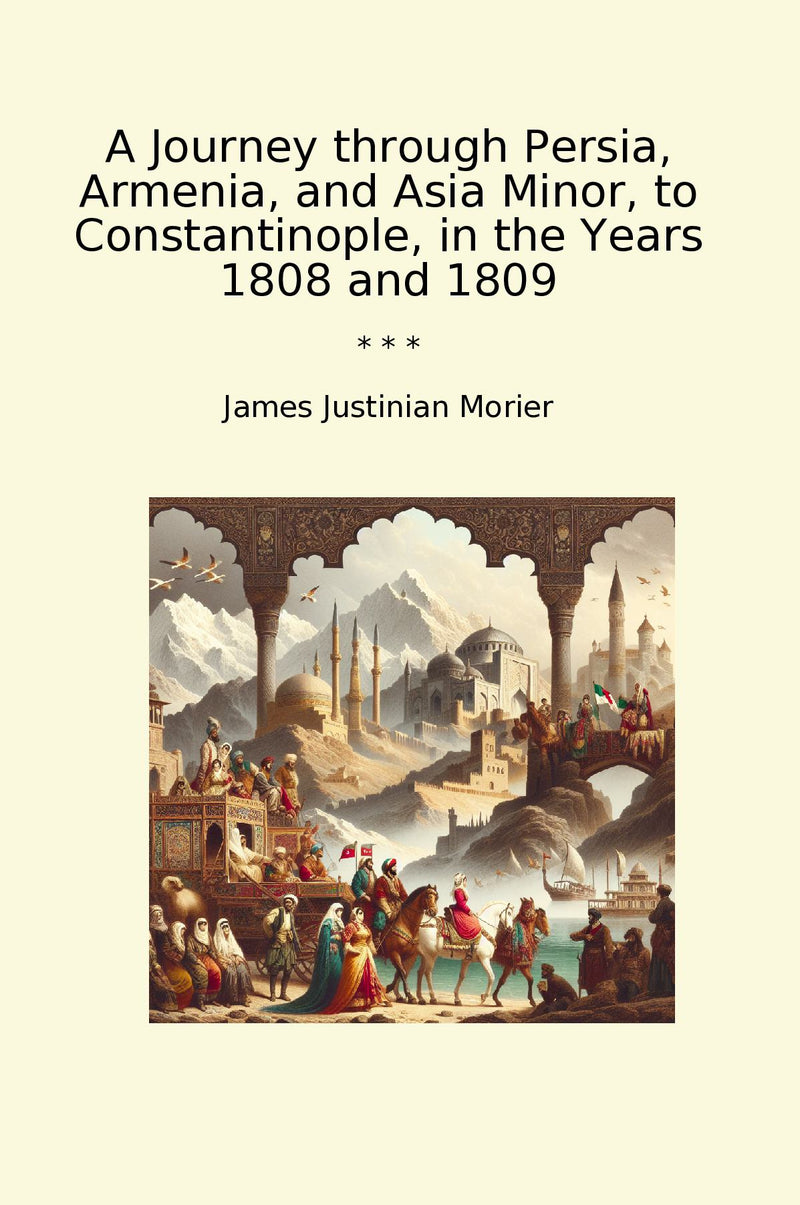 A Journey through Persia, Armenia, and Asia Minor, to Constantinople, in the Years 1808 and 1809

* * *

James Justinian Morier